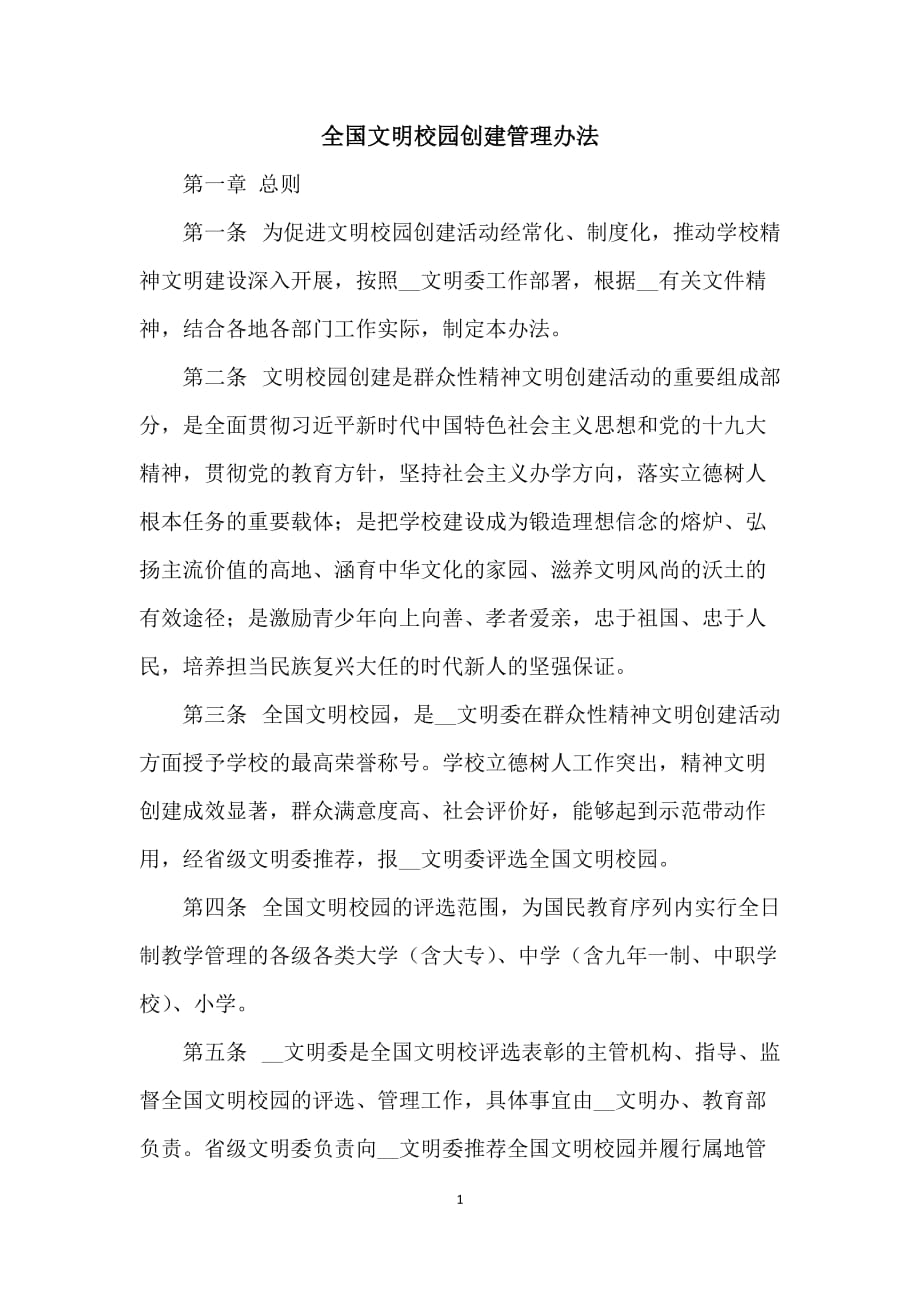 全国文明校园创建管理办法

第一章 总则

第一条 为促进文明校园创建活动经常化、制度化，推动学校精神文明建设深入开展，按照__文明委工作部署，根据__有关文件精神，结合各地各部门工作实际，制定本办法。

第二条 文明校园创建是群众性精神文明创建活动的重要组成部分，是全面贯彻习近平新时代中国特色社会主义思想和党的十九大精神，贯彻党的教育方针，坚持社会主义办学方向，落实立德树人根本任务的重要载体；是把学校建设成为锻造理想信念的熔炉、弘扬主流价值的高地、涵育中华文化的家园、滋养文明风尚的沃土的有效途径；是激励青少年向上向善、孝者爱亲，忠于祖国、忠于人民，培养担当民族复兴大任的时代新人的坚强保证。

第三条 全国文明校园，是__文明委在群众性精神文明创建活动方面授予学校的最高荣誉称号。学校立德树人工作突出，精神文明创建成效显著，群众满意度高、社会评价好，能够起到示范带动作用，经省级文明委推荐，报__文明委评选全国文明校园。

第四条 全国文明校园的评选范围，为国民教育序列内实行全日制教学管理的各级各类大学（含大专）、中学（含九年一制、中职学校）、小学。

第五条 __文明委是全国文明校评选表彰的主管机构、指导、监督全国文明校园的评选、管理工作，具体事宜由__文明办、教育部负责。省级文明委负责向__文明委推荐全国文明校园并履行属地管

1